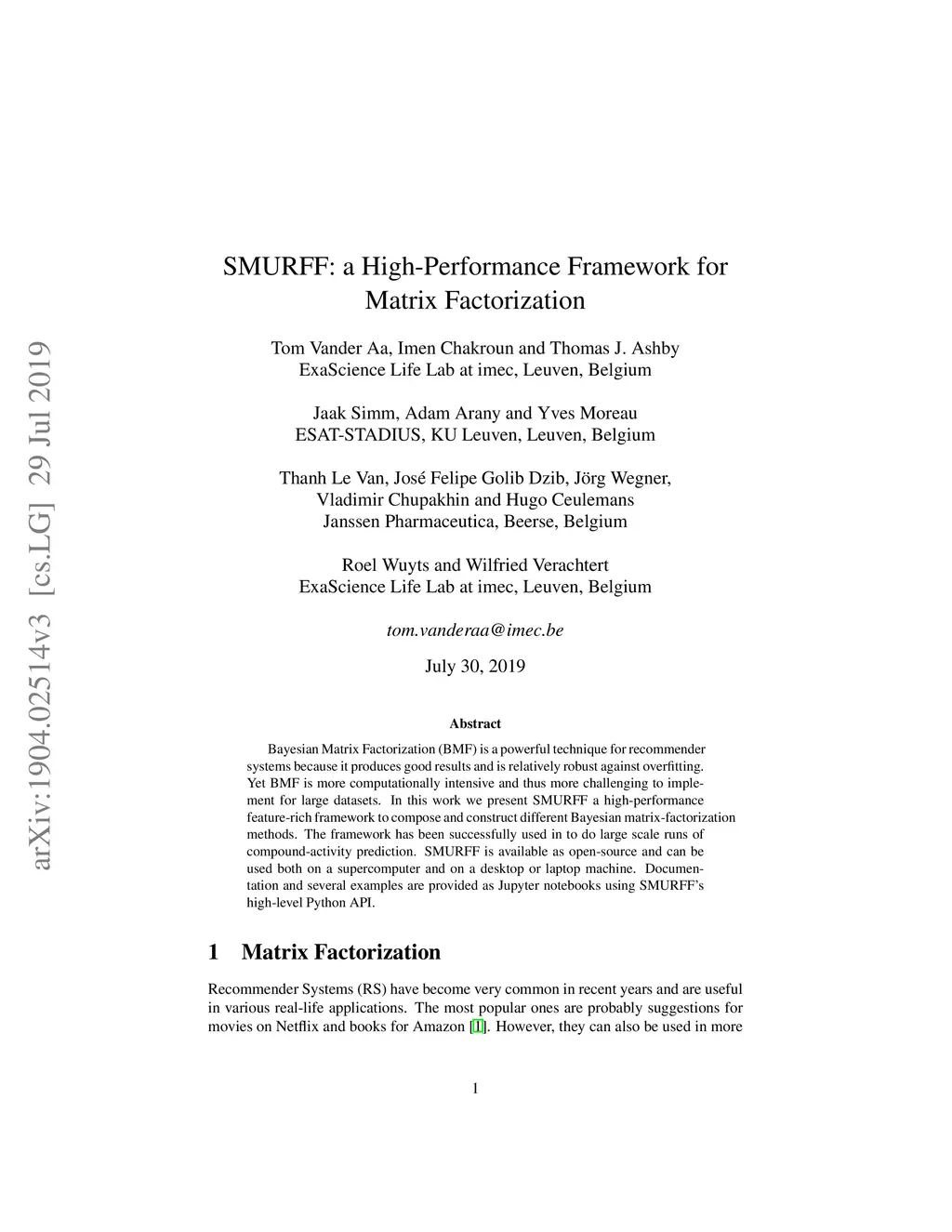 arXiv:1904.02514v3 [cs.LG] 29 Jul 2019

SMURFF: a High-Performance Framework for Matrix Factorization

Tom Vander Aa, Imen Chakroun and Thomas J. Ashby
ExaScience Life Lab at imec, Leuven, Belgium

Jaak Simm, Adam Arany and Yves Moreau
ESAT-STADIUS, KU Leuven, Leuven, Belgium

Thanh Le Van, José Felipe Golib Dzib, Jörg Wegner,
Vladimir Chupakhin and Hugo Ceulemans
Janssen Pharmaceutica, Beerse, Belgium

Roel Wuyts and Wilfried Verachtert
ExaScience Life Lab at imec, Leuven, Belgium

tom.vanderaa@imec.be

July 30, 2019

Abstract

Bayesian Matrix Factorization (BMF) is a powerful technique for recommender systems because it produces good results and is relatively robust against overfitting. Yet BMF is more computationally intensive and thus more challenging to implement for large datasets. In this work we present SMURFF a high-performance feature-rich framework to compose and construct different Bayesian matrix-factorization methods. The framework has been successfully used in to do large scale runs of compound-activity prediction. SMURFF is available as open-source and can be used both on a supercomputer and on a desktop or laptop machine. Documentation and several examples are provided as Jupyter notebooks using SMURFF's high-level Python API.

1 Matrix Factorization

Recommender Systems (RS) have become very common in recent years and are useful in various real-life applications. The most popular ones are probably suggestions for movies on Netflix and books for Amazon [1]. However, they can also be used in more

1